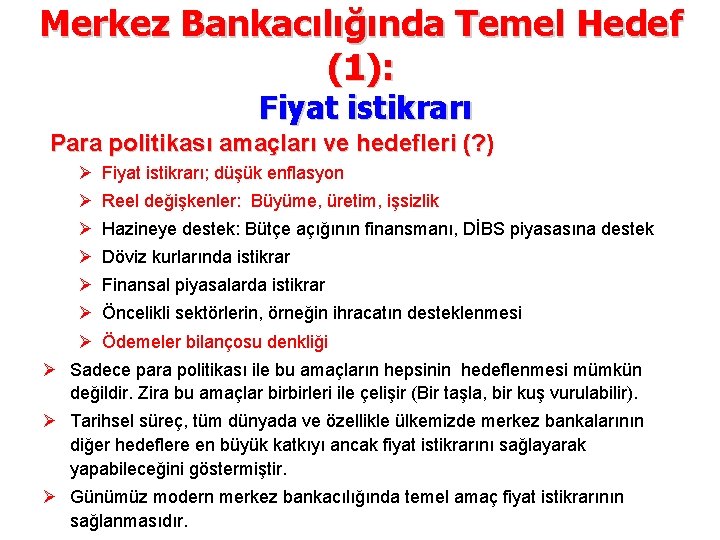 Merkez Bankacılığında Temel Hedef (1):
Fiyat istikrarı

Para politikası amaçları ve hedefleri (?)

➢ Fiyat istikrarı; düşük enflasyon
➢ Reel değişkenler: Büyüme, üretim, işsizlik
➢ Hazineye destek: Bütçe açığının finansmanı, DİBS piyasasına destek
➢ Döviz kurlarında istikrar
➢ Finansal piyasalarda istikrar
➢ Öncelikli sektörlerin, örneğin ihracatın desteklenmesi
➢ Ödemeler bilançosu denkliği

➢ Sadece para politikası ile bu amaçların hepsinin hedeflenmesi mümkün değildir. Zira bu amaçlar birbirleri ile çelişir (Bir taşla, bir kuş vurulabilir).

➢ Tarihsel süreç, tüm dünyada ve özellikle ülkemizde merkez bankalarının diğer hedeflere en büyük katkıyı ancak fiyat istikrarını sağlayarak yapabileceğini göstermiştir.

➢ Günümüz modern merkez bankacılığında temel amaç fiyat istikrarının sağlanmasıdır.